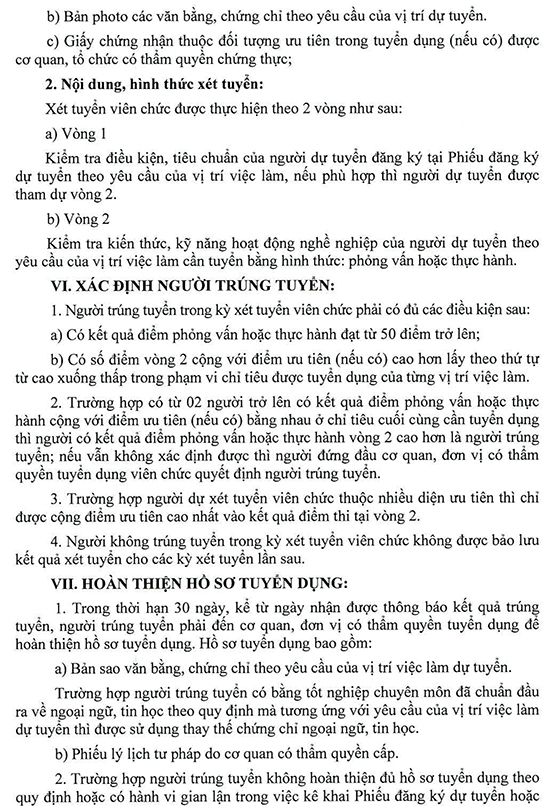 b) Bản photo các văn bằng, chứng chỉ theo yêu cầu của vị trí dự tuyển.

c) Giấy chứng nhận thuộc đối tượng ưu tiên trong tuyển dụng (nếu có) được cơ quan, tổ chức có thẩm quyền chứng thực;

2. Nội dung, hình thức xét tuyển:

Xét tuyển viên chức được thực hiện theo 2 vòng như sau:

a) Vòng 1

Kiểm tra điều kiện, tiêu chuẩn của người dự tuyển đăng ký tại Phiếu đăng ký dự tuyển theo yêu cầu của vị trí việc làm, nếu phù hợp thì người dự tuyển được tham dự vòng 2.

b) Vòng 2

Kiểm tra kiến thức, kỹ năng hoạt động nghề nghiệp của người dự tuyển theo yêu cầu của vị trí việc làm cần tuyển bằng hình thức: phỏng vấn hoặc thực hành.

VI. XÁC ĐỊNH NGƯỜI TRÚNG TUYỂN:

1. Người trúng tuyển trong kỳ xét tuyển viên chức phải có đủ các điều kiện sau:

a) Có kết quả điểm phỏng vấn hoặc thực hành đạt từ 50 điểm trở lên;

b) Có số điểm vòng 2 cộng với điểm ưu tiên (nếu có) cao hơn lấy theo thứ tự từ cao xuống thấp trong phạm vi chỉ tiêu được tuyển dụng của từng vị trí việc làm.

2. Trường hợp có từ 02 người trở lên có kết quả điểm phỏng vấn hoặc thực hành cộng với điểm ưu tiên (nếu có) bằng nhau ở chỉ tiêu cuối cùng cần tuyển dụng thì người có kết quả điểm phỏng vấn hoặc thực hành vòng 2 cao hơn là người trúng tuyển; nếu vẫn không xác định được thì người đứng đầu cơ quan, đơn vị có thẩm quyền tuyển dụng viên chức quyết định người trúng tuyển.

3. Trường hợp người dự xét tuyển viên chức thuộc nhiều diện ưu tiên thì chỉ được cộng điểm ưu tiên cao nhất vào kết quả điểm thi tại vòng 2.

4. Người không trúng tuyển trong kỳ xét tuyển viên chức không được bảo lưu kết quả xét tuyển cho các kỳ xét tuyển lần sau.

VII. HOÀN THIỆN HỒ SƠ TUYỂN DỤNG:

1. Trong thời hạn 30 ngày, kể từ ngày nhận được thông báo kết quả trúng tuyển, người trúng tuyển phải đến cơ quan, đơn vị có thẩm quyền tuyển dụng để hoàn thiện hồ sơ tuyển dụng. Hồ sơ tuyển dụng bao gồm:

a) Bản sao văn bằng, chứng chỉ theo yêu cầu của vị trí việc làm dự tuyển.

Trường hợp người trúng tuyển có bằng tốt nghiệp chuyên môn đã chuẩn đầu ra về ngoại ngữ, tin học theo quy định mà tương ứng với yêu cầu của vị trí việc làm dự tuyển thì được sử dụng thay thế chứng chỉ ngoại ngữ, tin học.

b) Phiếu lý lịch tư pháp do cơ quan có thẩm quyền cấp.

2. Trường hợp người trúng tuyển không hoàn thiện đủ hồ sơ tuyển dụng theo quy định hoặc có hành vi gian lận trong việc kê khai Phiếu đăng ký dự tuyển hoặc